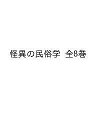 怪異の民俗学 全8巻